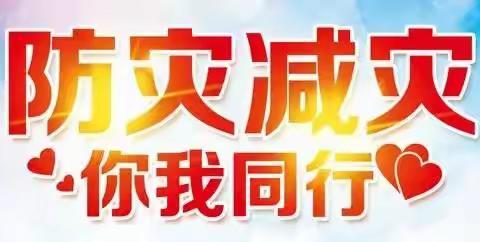 防灾减灾

你我同行